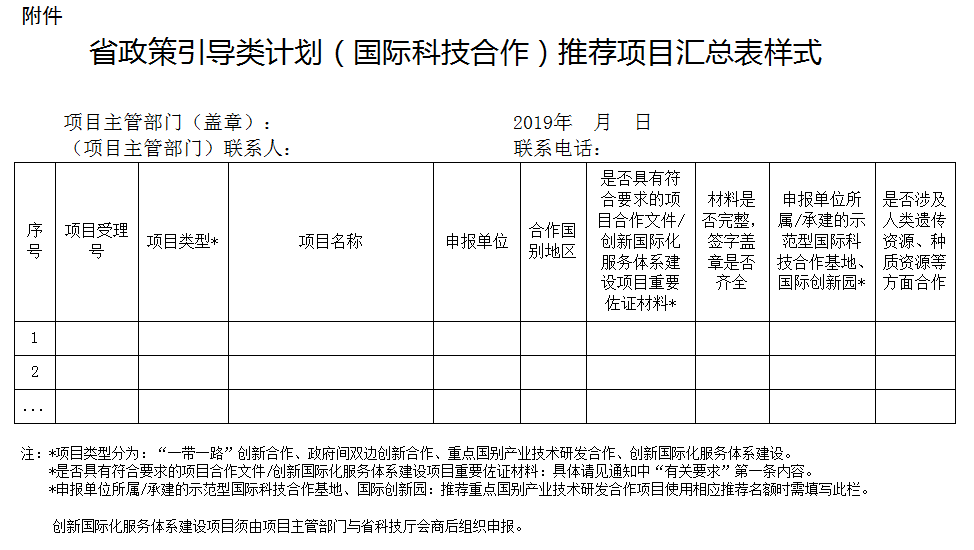 附件

省政策引导类计划（国际科技合作）推荐项目汇总表样式

项目主管部门（盖章）：　　　　　　　　　　　　2019年　月　日

（项目主管部门）联系人：　　　　　　　　　　　联系电话：

| 序号 | 项目受理号 | 项目类型* | 项目名称 | 申报单位 | 合作国别地区 | 是否具有符合要求的项目合作文件/创新国际化服务体系建设项目重要佐证材料* | 材料是否完整，签字盖章是否齐全 | 申报单位所属/承建的示范型国际科技合作基地、国际创新园* | 是否涉及人类遗传资源、种质资源等方面合作 |
|---|---|---|---|---|---|---|---|---|---|
| 1 | | | | | | | | | |
| 2 | | | | | | | | | |
| ... | | | | | | | | | |

注：*项目类型分为：“一带一路”创新合作、政府间双边创新合作、重点国别产业技术研发合作、创新国际化服务体系建设。
*是否具有符合要求的项目合作文件/创新国际化服务体系建设项目重要佐证材料：具体请见通知中“有关要求”第一条内容。
*申报单位所属/承建的示范型国际科技合作基地、国际创新园：推荐重点国别产业技术研发合作项目使用相应推荐名额时需填写此栏。

创新国际化服务体系建设项目须由项目主管部门与省科技厅会商后组织申报。